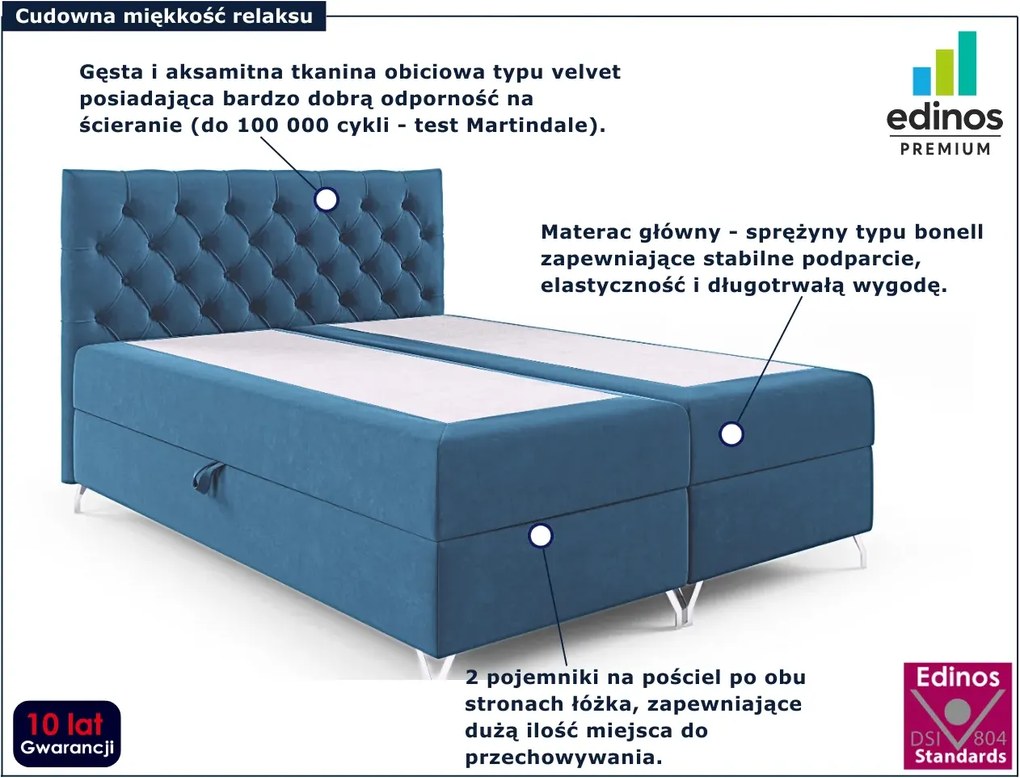 Cudowna miękkość relaksu

Gęsta i aksamitna tkanina obiciowa typu velvet posiadająca bardzo dobrą odporność na ścieranie (do 100 000 cykli - test Martindale).

edinos
PREMIUM

Materac główny - sprężyny typu bonell zapewniające stabilne podparcie, elastyczność i długotrwałą wygodę.

2 pojemniki na pościel po obu stronach łóżka, zapewniające dużą ilość miejsca do przechowywania.

10 lat
Gwarancji

Edinos
DSI 804
Standards